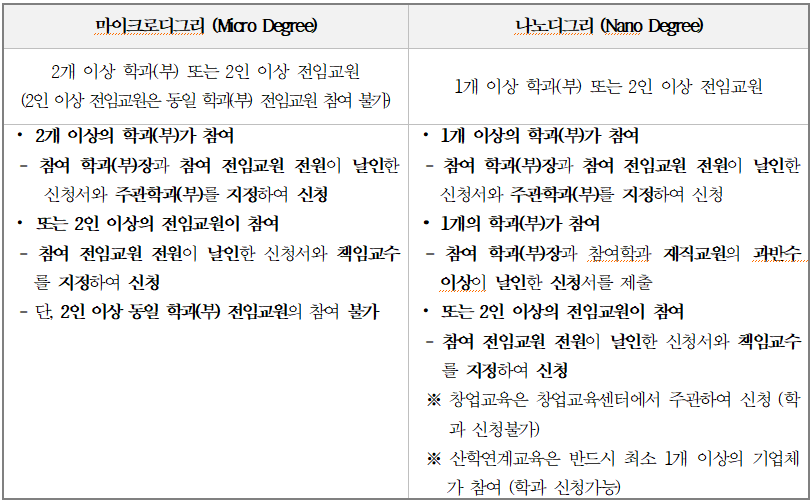 | 마이크로디그리 (Micro Degree) | 나노디그리 (Nano Degree) |
|---|---|
| 2개 이상 학과(부) 또는 2인 이상 전임교원 (2인 이상 전임교원은 동일 학과(부) 전임교원 참여 불가) | 1개 이상 학과(부) 또는 2인 이상 전임교원 |
| • 2개 이상의 학과(부)가 참여 - 참여 학과(부)장과 참여 전임교원 전원이 날인한 신청서와 주관학과(부)를 지정하여 신청 • 또는 2인 이상의 전임교원이 참여 - 참여 전임교원 전원이 날인한 신청서와 책임교수를 지정하여 신청 - 단, 2인 이상 동일 학과(부) 전임교원의 참여 불가 | • 1개 이상의 학과(부)가 참여 - 참여 학과(부)장과 참여 전임교원 전원이 날인한 신청서와 주관학과(부)를 지정하여 신청 • 1개의 학과(부)가 참여 - 참여 학과(부)장과 참여학과 재직교원의 과반수 이상이 날인한 신청서를 제출 • 또는 2인 이상의 전임교원이 참여 - 참여 전임교원 전원이 날인한 신청서와 책임교수를 지정하여 신청 ※ 창업교육은 창업교육센터에서 주관하여 신청 (학과 신청불가) ※ 산학연계교육은 반드시 최소 1개 이상의 기업체가 참여 (학과 신청가능) |